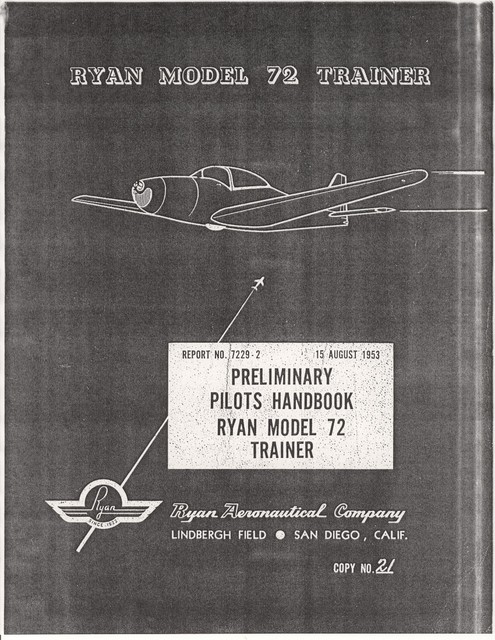 RYAN MODEL 72 TRAINER

REPORT NO. 7229-2

15 AUGUST 1953

PRELIMINARY PILOTS HANDBOOK RYAN MODEL 72 TRAINER

Ryan

SINCE 1922

Ryan Aeronautical Company

LINDBERGH FIELD ● SAN DIEGO, CALIF.

COPY NO. 21